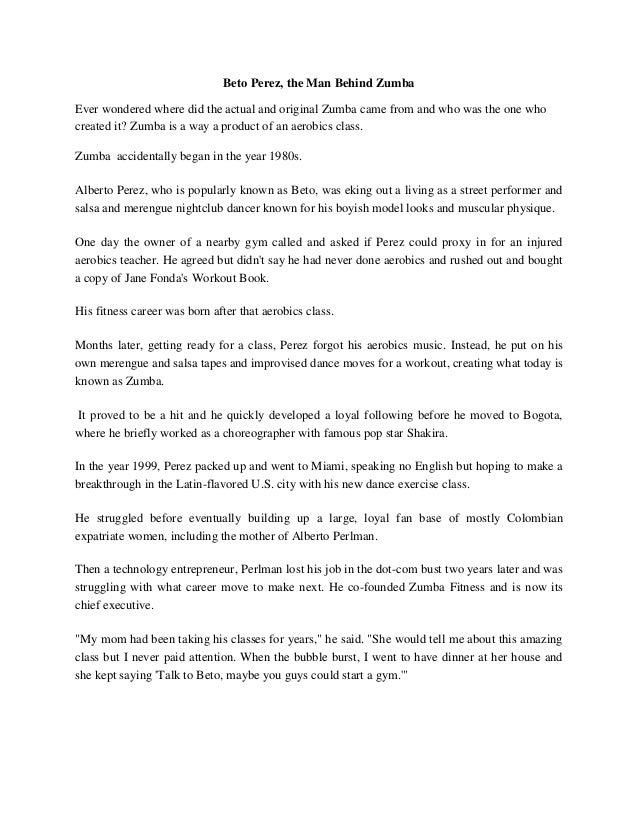 Beto Perez, the Man Behind Zumba

Ever wondered where did the actual and original Zumba came from and who was the one who created it? Zumba is a way a product of an aerobics class.

Zumba accidentally began in the year 1980s.

Alberto Perez, who is popularly known as Beto, was eking out a living as a street performer and salsa and merengue nightclub dancer known for his boyish model looks and muscular physique.

One day the owner of a nearby gym called and asked if Perez could proxy in for an injured aerobics teacher. He agreed but didn't say he had never done aerobics and rushed out and bought a copy of Jane Fonda's Workout Book.

His fitness career was born after that aerobics class.

Months later, getting ready for a class, Perez forgot his aerobics music. Instead, he put on his own merengue and salsa tapes and improvised dance moves for a workout, creating what today is known as Zumba.

It proved to be a hit and he quickly developed a loyal following before he moved to Bogota, where he briefly worked as a choreographer with famous pop star Shakira.

In the year 1999, Perez packed up and went to Miami, speaking no English but hoping to make a breakthrough in the Latin-flavored U.S. city with his new dance exercise class.

He struggled before eventually building up a large, loyal fan base of mostly Colombian expatriate women, including the mother of Alberto Perlman.

Then a technology entrepreneur, Perlman lost his job in the dot-com bust two years later and was struggling with what career move to make next. He co-founded Zumba Fitness and is now its chief executive.

"My mom had been taking his classes for years," he said. "She would tell me about this amazing class but I never paid attention. When the bubble burst, I went to have dinner at her house and she kept saying 'Talk to Beto, maybe you guys could start a gym.'"